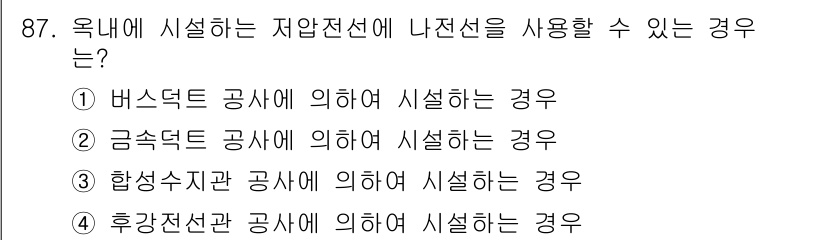 87. 옥내에 시설하는 저압전선에 나전선을 사용할 수 있는 경우는?

① 버스덕트 공사에 의하여 시설하는 경우

② 금속덕트 공사에 의하여 시설하는 경우

③ 합성수지관 공사에 의하여 시설하는 경우

④ 후강전선관 공사에 의하여 시설하는 경우